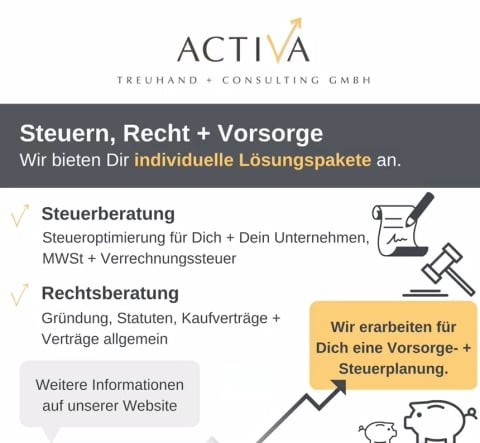 ACTIVA
TREUHAND + CONSULTING GMBH

Steuern, Recht + Vorsorge
Wir bieten Dir individuelle Lösungspakete an.

Steuerberatung
Steueroptimierung für Dich + Dein Unternehmen, MWSt + Verrechnungssteuer

Rechtsberatung
Gründung, Statuten, Kaufverträge + Verträge allgemein

Wir erarbeiten für Dich eine Vorsorge- + Steuerplanung.

Weitere Informationen auf unserer Website